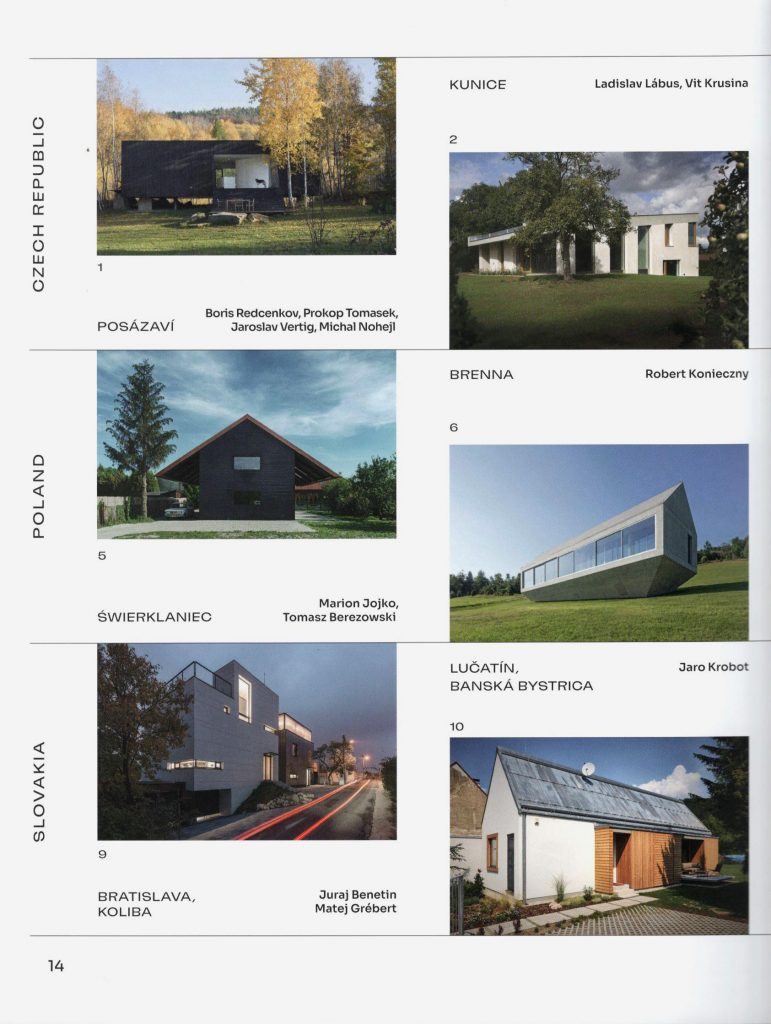 CZECH REPUBLIC

1

POSÁZAVÍ

Boris Redcenkov, Prokop Tomasek, Jaroslav Vertig, Michal Nohejl

KUNICE

Ladislav Lábus, Vit Krusina

2

POLAND

5

ŚWIERKLANIEC

Marion Jojko, Tomasz Berezowski

BRENNA

Robert Konieczny

6

SLOVAKIA

9

BRATISLAVA, KOLIBA

Juraj Benetin Matej Grébert

LUČATÍN, BANSKÁ BYSTRICA

Jaro Krobot

10

14